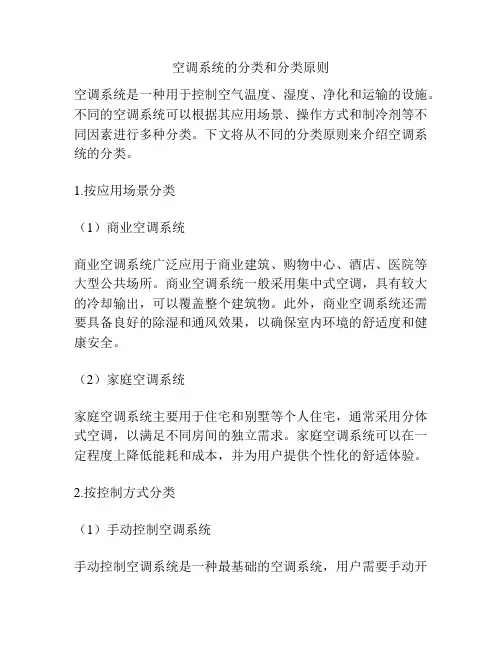 空调系统的分类和分类原则

空调系统是一种用于控制空气温度、湿度、净化和运输的设施。不同的空调系统可以根据其应用场景、操作方式和制冷剂等不同因素进行多种分类。下文将从不同的分类原则来介绍空调系统的分类。

1.按应用场景分类

（1）商业空调系统

商业空调系统广泛应用于商业建筑、购物中心、酒店、医院等大型公共场所。商业空调系统一般采用集中式空调，具有较大的冷却输出，可以覆盖整个建筑物。此外，商业空调系统还需要具备良好的除湿和通风效果，以确保室内环境的舒适度和健康安全。

（2）家庭空调系统

家庭空调系统主要用于住宅和别墅等个人住宅，通常采用分体式空调，以满足不同房间的独立需求。家庭空调系统可以在一定程度上降低能耗和成本，并为用户提供个性化的舒适体验。

2.按控制方式分类

（1）手动控制空调系统

手动控制空调系统是一种最基础的空调系统，用户需要手动开